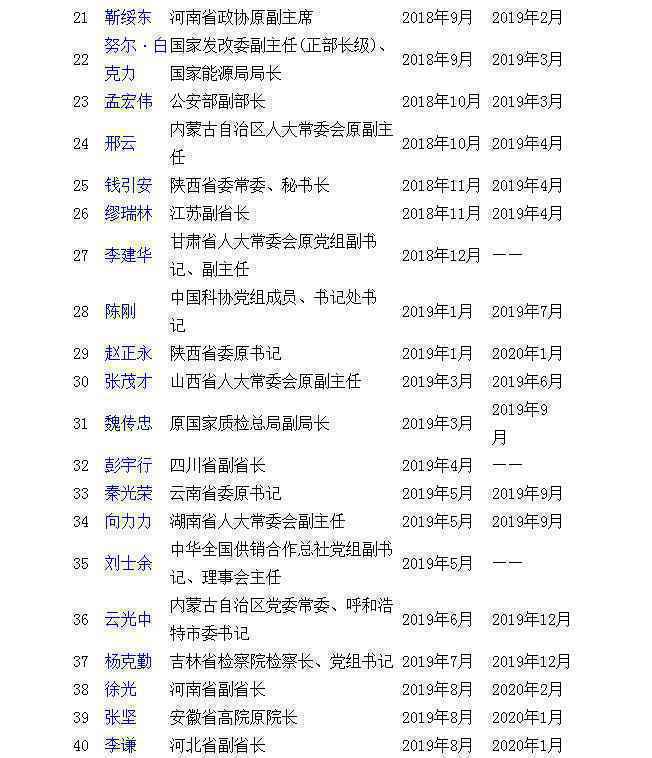 | 21 | 靳绥东 | 河南省政协原副主席 | 2018年9月 | 2019年2月 |
|---|---|---|---|---|
| 22 | 努尔·白克力 | 国家发改委副主任(正部长级)、国家能源局局长 | 2018年9月 | 2019年3月 |
| 23 | 孟宏伟 | 公安部副部长 | 2018年10月 | 2019年3月 |
| 24 | 邢云 | 内蒙古自治区人大常委会原副主任 | 2018年10月 | 2019年4月 |
| 25 | 钱引安 | 陕西省委常委、秘书长 | 2018年11月 | 2019年4月 |
| 26 | 缪瑞林 | 江苏副省长 | 2018年11月 | 2019年4月 |
| 27 | 李建华 | 甘肃省人大常委会原党组副书记、副主任 | 2018年12月 | —— |
| 28 | 陈刚 | 中国科协党组成员、书记处书记 | 2019年1月 | 2019年7月 |
| 29 | 赵正永 | 陕西省委原书记 | 2019年1月 | 2020年1月 |
| 30 | 张茂才 | 山西省人大常委会原副主任 | 2019年3月 | 2019年6月 |
| 31 | 魏传忠 | 原国家质检总局副局长 | 2019年3月 | 2019年9月 |
| 32 | 彭宇行 | 四川省副省长 | 2019年4月 | —— |
| 33 | 秦光荣 | 云南省委原书记 | 2019年5月 | 2019年9月 |
| 34 | 向力力 | 湖南省人大常委会副主任 | 2019年5月 | 2019年9月 |
| 35 | 刘士余 | 中华全国供销合作总社党组副书记、理事会主任 | 2019年5月 | —— |
| 36 | 云光中 | 内蒙古自治区党委常委、呼和浩特市委书记 | 2019年6月 | 2019年12月 |
| 37 | 杨克勤 | 吉林省检察院检察长、党组书记 | 2019年7月 | 2019年12月 |
| 38 | 徐光 | 河南省副省长 | 2019年8月 | 2020年2月 |
| 39 | 张坚 | 安徽省高院原院长 | 2019年8月 | 2020年1月 |
| 40 | 李谦 | 河北省副省长 | 2019年8月 | 2020年1月 |